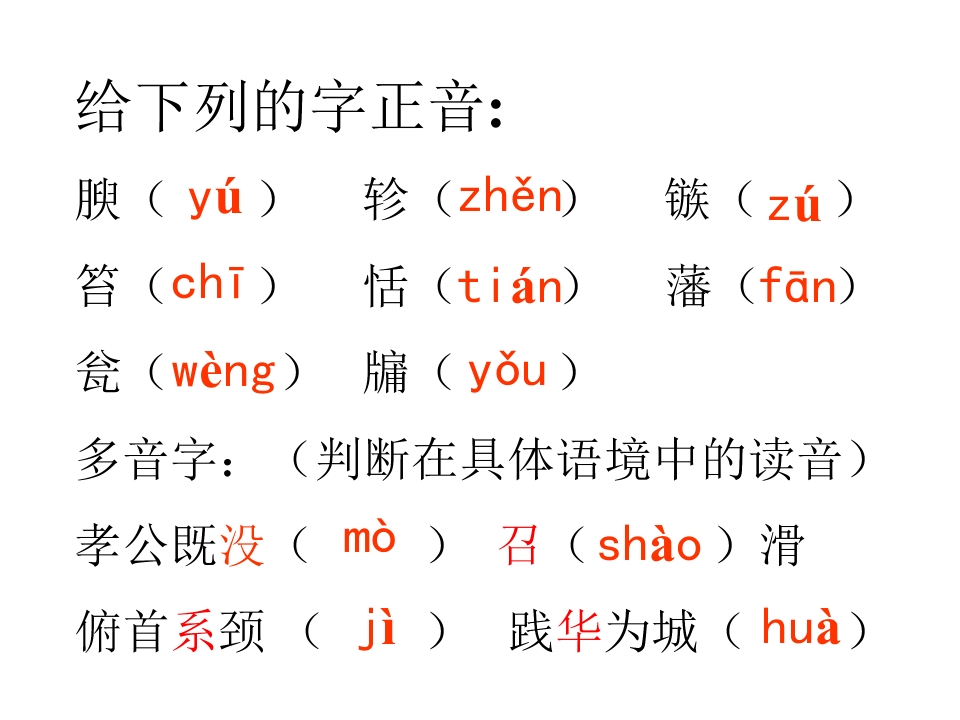 给下列的字正音:

腴（yú） 轸（zhěn） 镞（zú）

笞（chī） 恬（tián） 藩（fān）

瓮（wèng） 牖（yǒu）

多音字：（判断在具体语境中的读音）

孝公既没（mò） 召（shào）滑

俯首系颈（jì） 践华为城（huà）